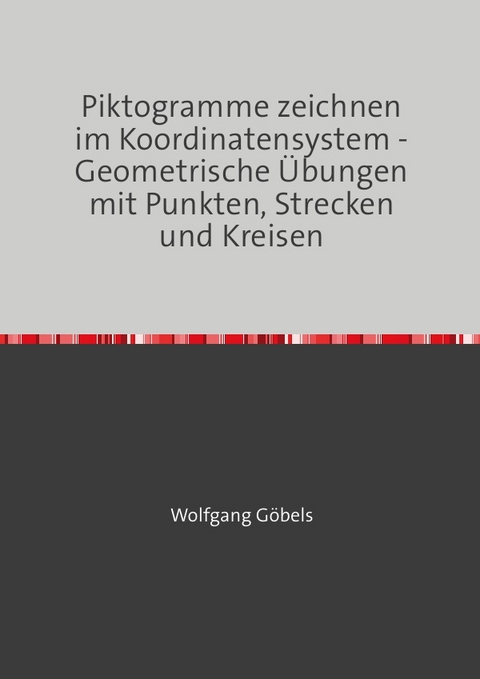 Piktogramme zeichnen im Koordinatensystem - Geometrische Übungen mit Punkten, Strecken und Kreisen

Wolfgang Göbels